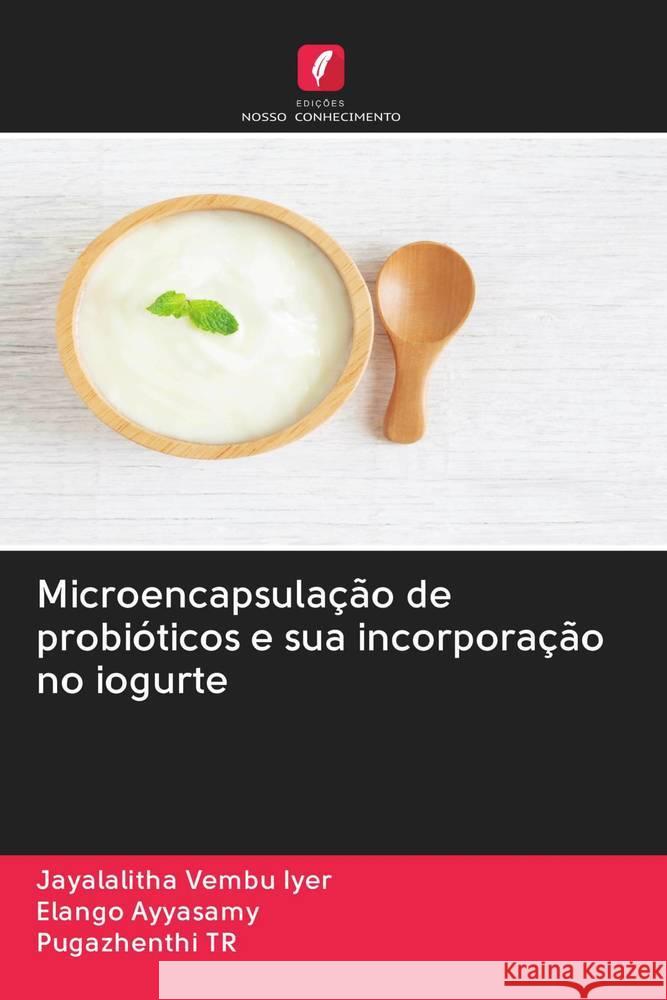 EDIÇÕES
NOSSO CONHECIMENTO

Microencapsulação de probióticos e sua incorporação no iogurte

Jayalalitha Vembu Iyer
Elango Ayyasamy
Pugazhenthi TR